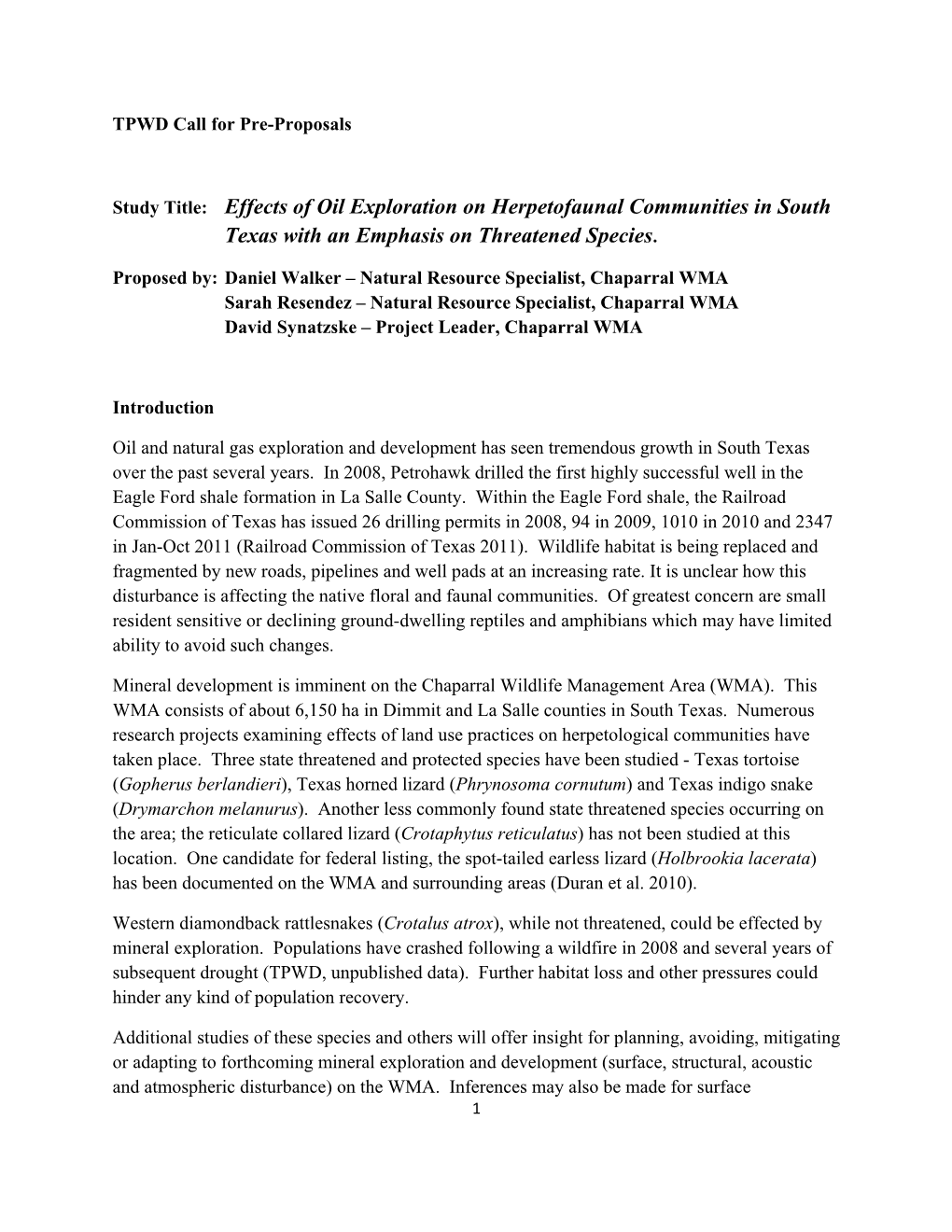 TPWD Call for Pre-Proposals

Study Title: Effects of Oil Exploration on Herpetofaunal Communities in South Texas with an Emphasis on Threatened Species.

Proposed by: Daniel Walker – Natural Resource Specialist, Chaparral WMA
Sarah Resendez – Natural Resource Specialist, Chaparral WMA
David Synatzske – Project Leader, Chaparral WMA

Introduction

Oil and natural gas exploration and development has seen tremendous growth in South Texas over the past several years. In 2008, Petrohawk drilled the first highly successful well in the Eagle Ford shale formation in La Salle County. Within the Eagle Ford shale, the Railroad Commission of Texas has issued 26 drilling permits in 2008, 94 in 2009, 1010 in 2010 and 2347 in Jan-Oct 2011 (Railroad Commission of Texas 2011). Wildlife habitat is being replaced and fragmented by new roads, pipelines and well pads at an increasing rate. It is unclear how this disturbance is affecting the native floral and faunal communities. Of greatest concern are small resident sensitive or declining ground-dwelling reptiles and amphibians which may have limited ability to avoid such changes.

Mineral development is imminent on the Chaparral Wildlife Management Area (WMA). This WMA consists of about 6,150 ha in Dimmit and La Salle counties in South Texas. Numerous research projects examining effects of land use practices on herpetological communities have taken place. Three state threatened and protected species have been studied - Texas tortoise (Gopherus berlandieri), Texas horned lizard (Phrynosoma cornutum) and Texas indigo snake (Drymarchon melanurus). Another less commonly found state threatened species occurring on the area; the reticulate collared lizard (Crotaphytus reticulatus) has not been studied at this location. One candidate for federal listing, the spot-tailed earless lizard (Holbrookia lacerata) has been documented on the WMA and surrounding areas (Duran et al. 2010).

Western diamondback rattlesnakes (Crotalus atrox), while not threatened, could be effected by mineral exploration. Populations have crashed following a wildfire in 2008 and several years of subsequent drought (TPWD, unpublished data). Further habitat loss and other pressures could hinder any kind of population recovery.

Additional studies of these species and others will offer insight for planning, avoiding, mitigating or adapting to forthcoming mineral exploration and development (surface, structural, acoustic and atmospheric disturbance) on the WMA. Inferences may also be made for surface

1